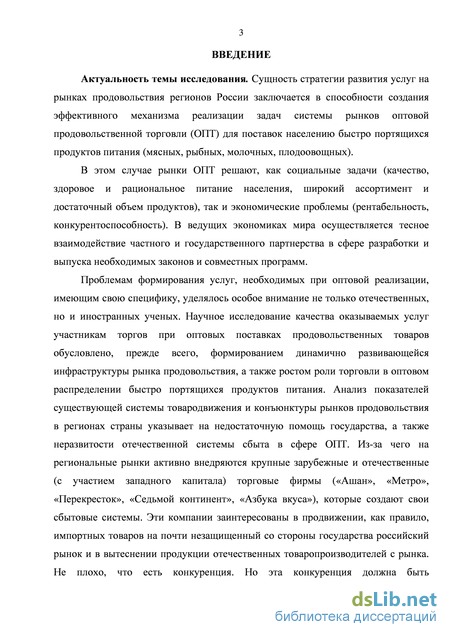 3

ВВЕДЕНИЕ

Актуальность темы исследования. Сущность стратегии развития услуг на рынках продовольствия регионов России заключается в способности создания эффективного механизма реализации задач системы рынков оптовой продовольственной торговли (ОПТ) для поставок населению быстро портящихся продуктов питания (мясных, рыбных, молочных, плодоовощных).

В этом случае рынки ОПТ решают, как социальные задачи (качество, здоровое и рациональное питание населения, широкий ассортимент и достаточный объем продуктов), так и экономические проблемы (рентабельность, конкурентоспособность). В ведущих экономиках мира осуществляется тесное взаимодействие частного и государственного партнерства в сфере разработки и выпуска необходимых законов и совместных программ.

Проблемам формирования услуг, необходимых при оптовой реализации, имеющим свою специфику, уделялось особое внимание не только отечественных, но и иностранных ученых. Научное исследование качества оказываемых услуг участникам торгов при оптовых поставках продовольственных товаров обусловлено, прежде всего, формированием динамично развивающейся инфраструктуры рынка продовольствия, а также ростом роли торговли в оптовом распределении быстро портящихся продуктов питания. Анализ показателей существующей системы товародвижения и конъюнктуры рынков продовольствия в регионах страны указывает на недостаточную помощь государства, а также неразвитости отечественной системы сбыта в сфере ОПТ. Из-за чего на региональные рынки активно внедряются крупные зарубежные и отечественные (с участием западного капитала) торговые фирмы («Ашан», «Метро», «Перекресток», «Седьмой континент», «Азбука вкуса»), которые создают свои сбытовые системы. Эти компании заинтересованы в продвижении, как правило, импортных товаров на почти незащищенный со стороны государства российский рынок и в вытеснении продукции отечественных товаропроизводителей с рынка. Не плохо, что есть конкуренция. Но эта конкуренция должна быть

dsLib.net
библиотека диссертаций